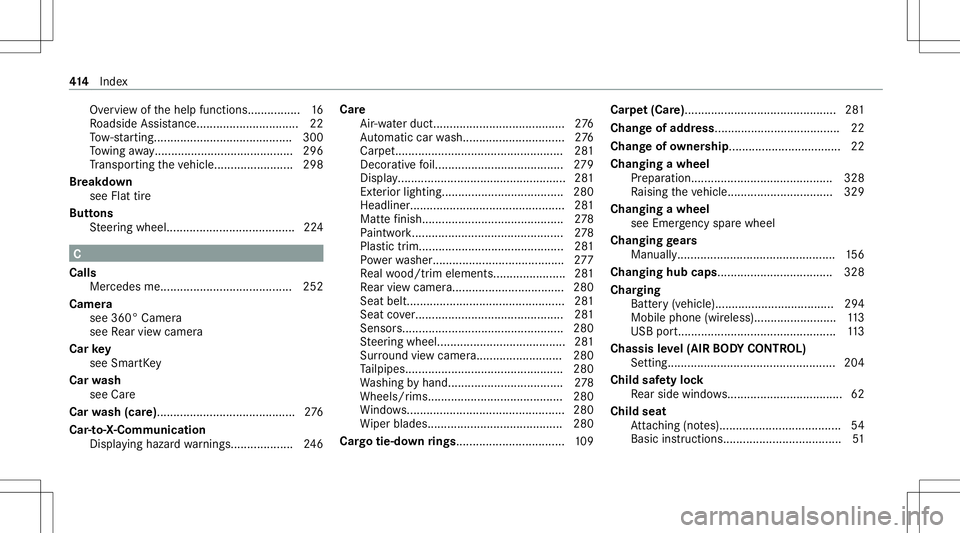 414 Index

Overview of the help functions................ 16
Roadside Assistance............................... 22
Tow-starting.......................................... 300
Towing away.......................................... 296
Transporting the vehicle........................ 298
Breakdown
see Flat tire
Buttons
Steering wheel....................................... 224

C

Calls
Mercedes me........................................ 252
Camera
see 360° Camera
see Rear view camera
Car key
see SmartKey
Car wash
see Care
Car wash (care).......................................... 276
Car-to-X-Communication
Displaying hazard warnings................... 246

Care
Air-water duct........................................ 276
Automatic car wash............................... 276
Carpet................................................... 281
Decorative foil....................................... 279
Display................................................... 281
Exterior lighting..................................... 280
Headliner............................................... 281
Matte finish........................................... 278
Paintwork.............................................. 278
Plastic trim............................................ 281
Power washer........................................ 277
Real wood/trim elements...................... 281
Rear view camera.................................. 280
Seat belt................................................ 281
Seat cover............................................. 281
Sensors................................................. 280
Steering wheel....................................... 281
Surround view camera.......................... 280
Tailpipes................................................ 280
Washing by hand................................... 278
Wheels/rims......................................... 280
Windows................................................ 280
Wiper blades......................................... 280
Cargo tie-down rings................................. 109

Carpet (Care).............................................. 281
Change of address...................................... 22
Change of ownership.................................. 22
Changing a wheel
Preparation........................................... 328
Raising the vehicle................................ 329
Changing a wheel
see Emergency spare wheel
Changing gears
Manually................................................ 156
Changing hub caps................................... 328
Charging
Battery (vehicle).................................... 294
Mobile phone (wireless)......................... 113
USB port................................................ 113
Chassis level (AIR BODY CONTROL)
Setting................................................... 204
Child safety lock
Rear side windows................................... 62
Child seat
Attaching (notes)..................................... 54
Basic instructions.................................... 51

carmanualsonline.info